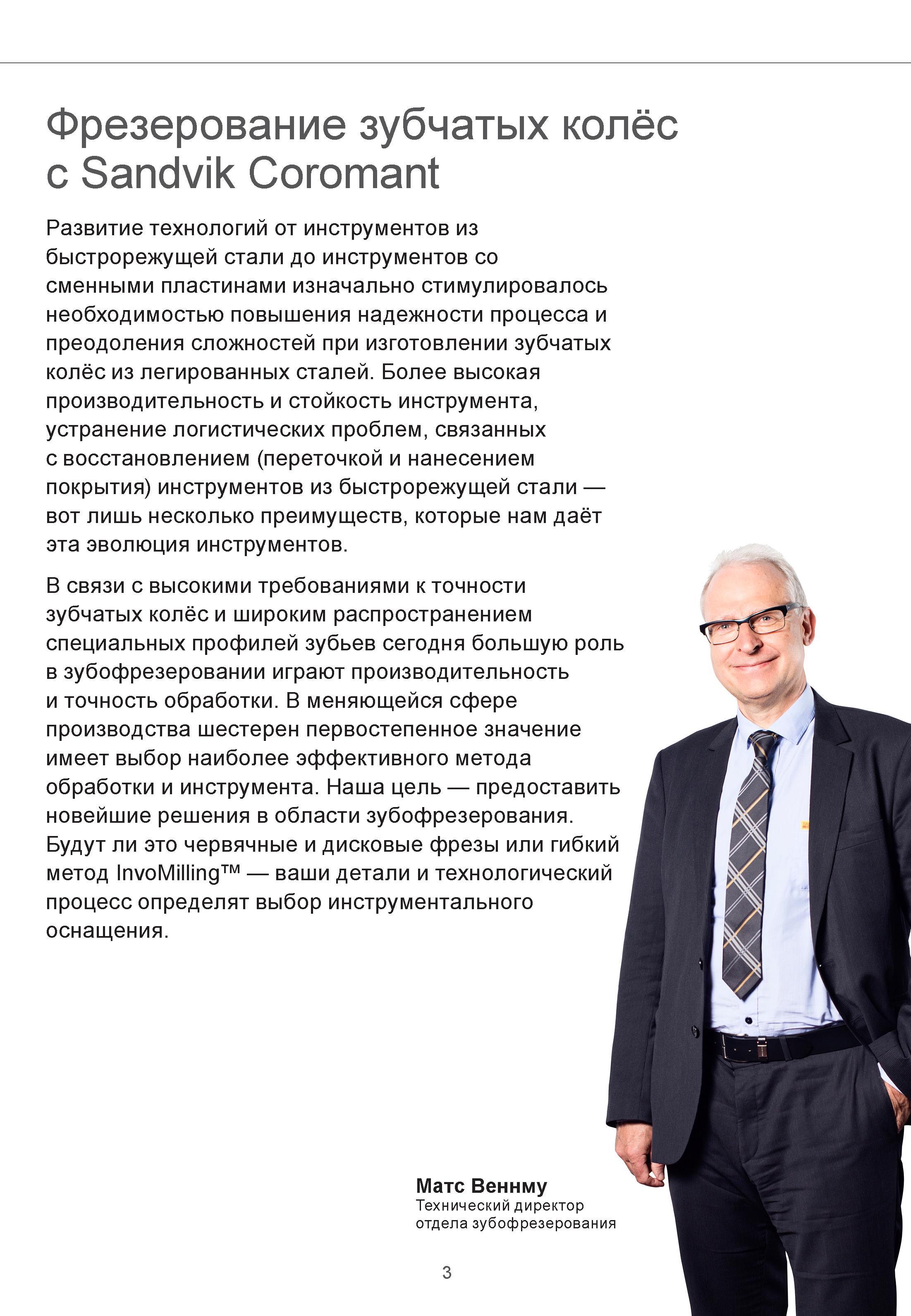 Фрезерование зубчатых колёс с Sandvik Coromant

Развитие технологий от инструментов из быстрорежущей стали до инструментов со сменными пластинами изначально стимулировалось необходимостью повышения надежности процесса и преодоления сложностей при изготовлении зубчатых колёс из легированных сталей. Более высокая производительность и стойкость инструмента, устранение логистических проблем, связанных с восстановлением (переточкой и нанесением покрытия) инструментов из быстрорежущей стали — вот лишь несколько преимуществ, которые нам даёт эта эволюция инструментов.

В связи с высокими требованиями к точности зубчатых колёс и широким распространением специальных профилей зубьев сегодня большую роль в зубофрезеровании играют производительность и точность обработки. В меняющейся сфере производства шестерен первостепенное значение имеет выбор наиболее эффективного метода обработки и инструмента. Наша цель — предоставить новейшие решения в области зубофрезерования. Будут ли это червячные и дисковые фрезы или гибкий метод InvoMilling™ — ваши детали и технологический процесс определят выбор инструментального оснащения.

Матс Веннму
Технический директор
отдела зубофрезерования

3